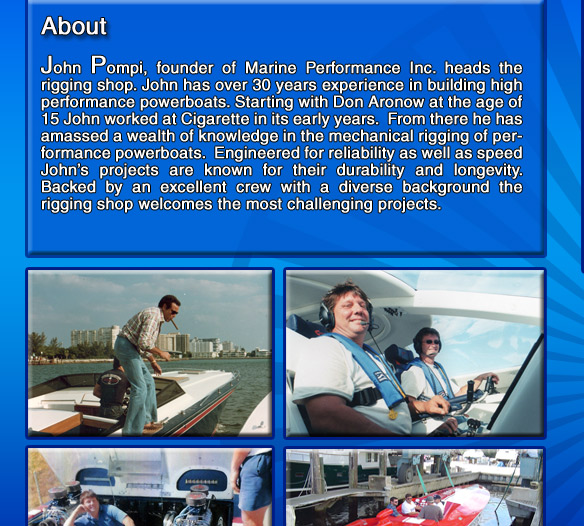 About

John Pompi, founder of Marine Performance Inc. heads the rigging shop. John has over 30 years experience in building high performance powerboats. Starting with Don Aronow at the age of 15 John worked at Cigarette in its early years. From there he has amassed a wealth of knowledge in the mechanical rigging of performance powerboats. Engineered for reliability as well as speed John's projects are known for their durability and longevity. Backed by an excellent crew with a diverse background the rigging shop welcomes the most challenging projects.